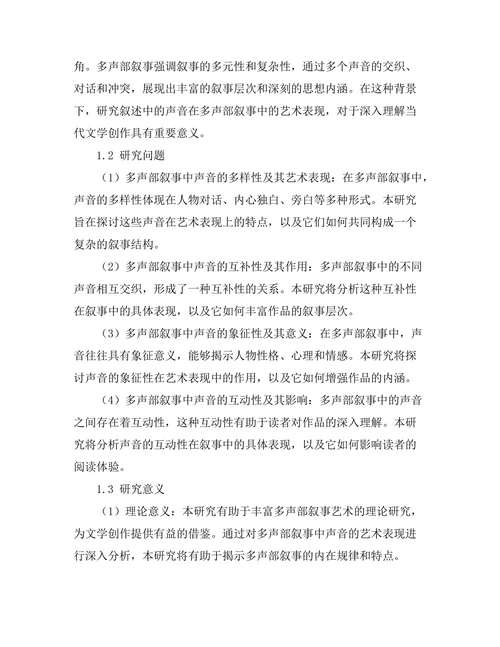 角。多声部叙事强调叙事的多元性和复杂性，通过多个声音的交织、对话和冲突，展现出丰富的叙事层次和深刻的思想内涵。在这种背景下，研究叙述中的声音在多声部叙事中的艺术表现，对于深入理解当代文学创作具有重要意义。

1.2 研究问题

（1）多声部叙事中声音的多样性及其艺术表现：在多声部叙事中，声音的多样性体现在人物对话、内心独白、旁白等多种形式。本研究旨在探讨这些声音在艺术表现上的特点，以及它们如何共同构成一个复杂的叙事结构。

（2）多声部叙事中声音的互补性及其作用：多声部叙事中的不同声音相互交织，形成了一种互补性的关系。本研究将分析这种互补性在叙事中的具体表现，以及它如何丰富作品的叙事层次。

（3）多声部叙事中声音的象征性及其意义：在多声部叙事中，声音往往具有象征意义，能够揭示人物性格、心理和情感。本研究将探讨声音的象征性在艺术表现中的作用，以及它如何增强作品的内涵。

（4）多声部叙事中声音的互动性及其影响：多声部叙事中的声音之间存在着互动性，这种互动性有助于读者对作品的深入理解。本研究将分析声音的互动性在叙事中的具体表现，以及它如何影响读者的阅读体验。

1.3 研究意义

（1）理论意义：本研究有助于丰富多声部叙事艺术的理论研究，为文学创作提供有益的借鉴。通过对多声部叙事中声音的艺术表现进行深入分析，本研究将有助于揭示多声部叙事的内在规律和特点。